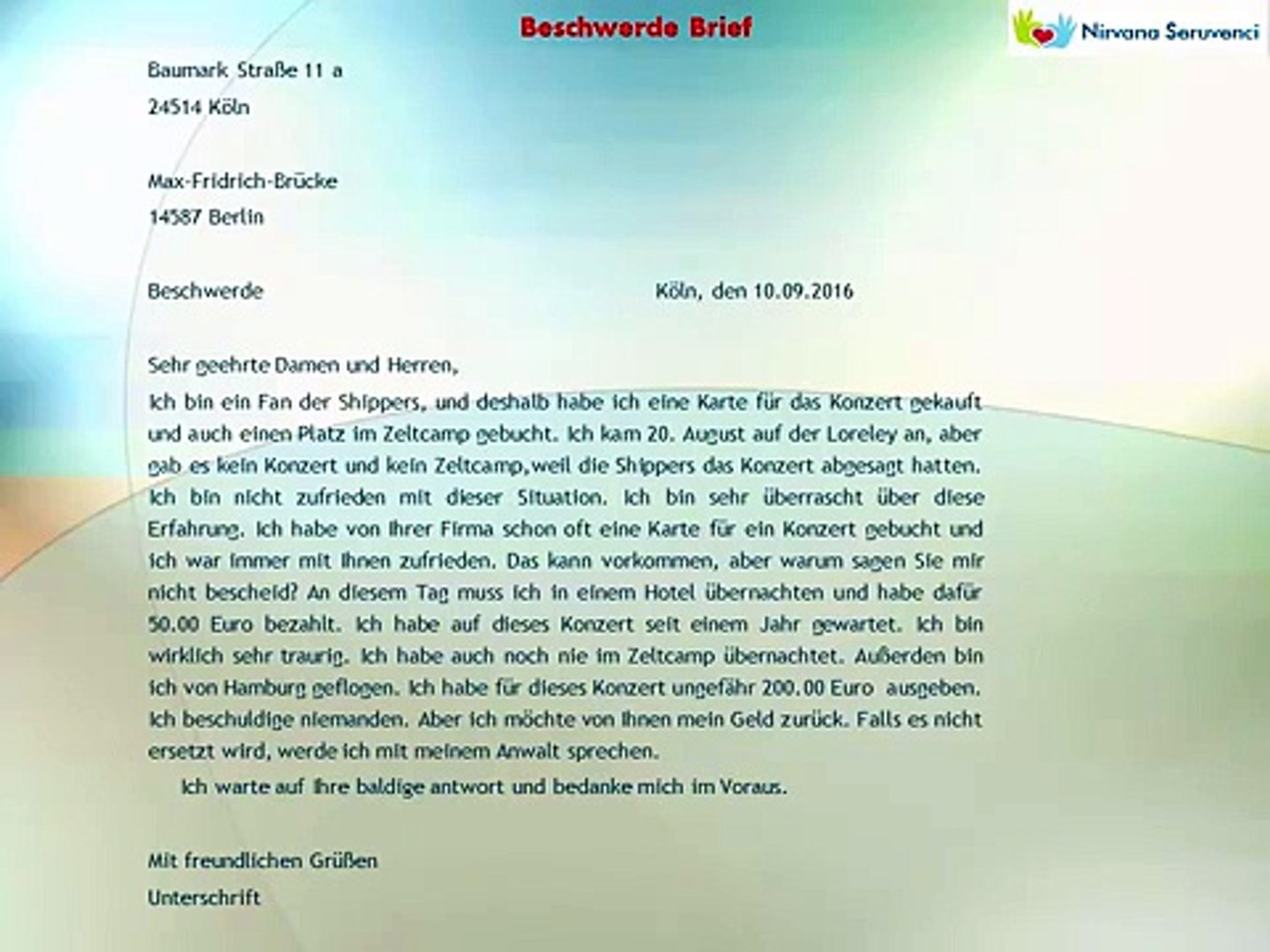 Beschwerde Brief

Nirvana Seruvenci

Baumark Straße 11 a

24514 Köln

Max-Fridrich-Brücke

14587 Berlin

Beschwerde

Köln, den 10.09.2016

Sehr geehrte Damen und Herren,

Ich bin ein Fan der Shippers, und deshalb habe ich eine Karte für das Konzert gekauft und auch einen Platz im Zeltcamp gebucht. Ich kam 20. August auf der Loreley an, aber gab es kein Konzert und kein Zeltcamp,weil die Shippers das Konzert abgesagt hatten. Ich bin nicht zufrieden mit dieser Situation. Ich bin sehr überrascht über diese Erfahrung. Ich habe von Ihrer Firma schon oft eine Karte für ein Konzert gebucht und ich war immer mit Ihnen zufrieden. Das kann vorkommen, aber warum sagen Sie mir nicht bescheid? An diesem Tag muss ich in einem Hotel übernachten und habe dafür 50.00 Euro bezahlt. Ich habe auf dieses Konzert seit einem Jahr gewartet. Ich bin wirklich sehr traurig. Ich habe auch noch nie im Zeltcamp übernachtet. Außerden bin ich von Hamburg geflogen. Ich habe für dieses Konzert ungefähr 200.00 Euro ausgeben. Ich beschuldige niemanden. Aber ich möchte von Ihnen mein Geld zurück. Falls es nicht ersetzt wird, werde ich mit meinem Anwalt sprechen.

Ich warte auf Ihre baldige antwort und bedanke mich im Voraus.

Mit freundlichen Grüßen

Unterschrift